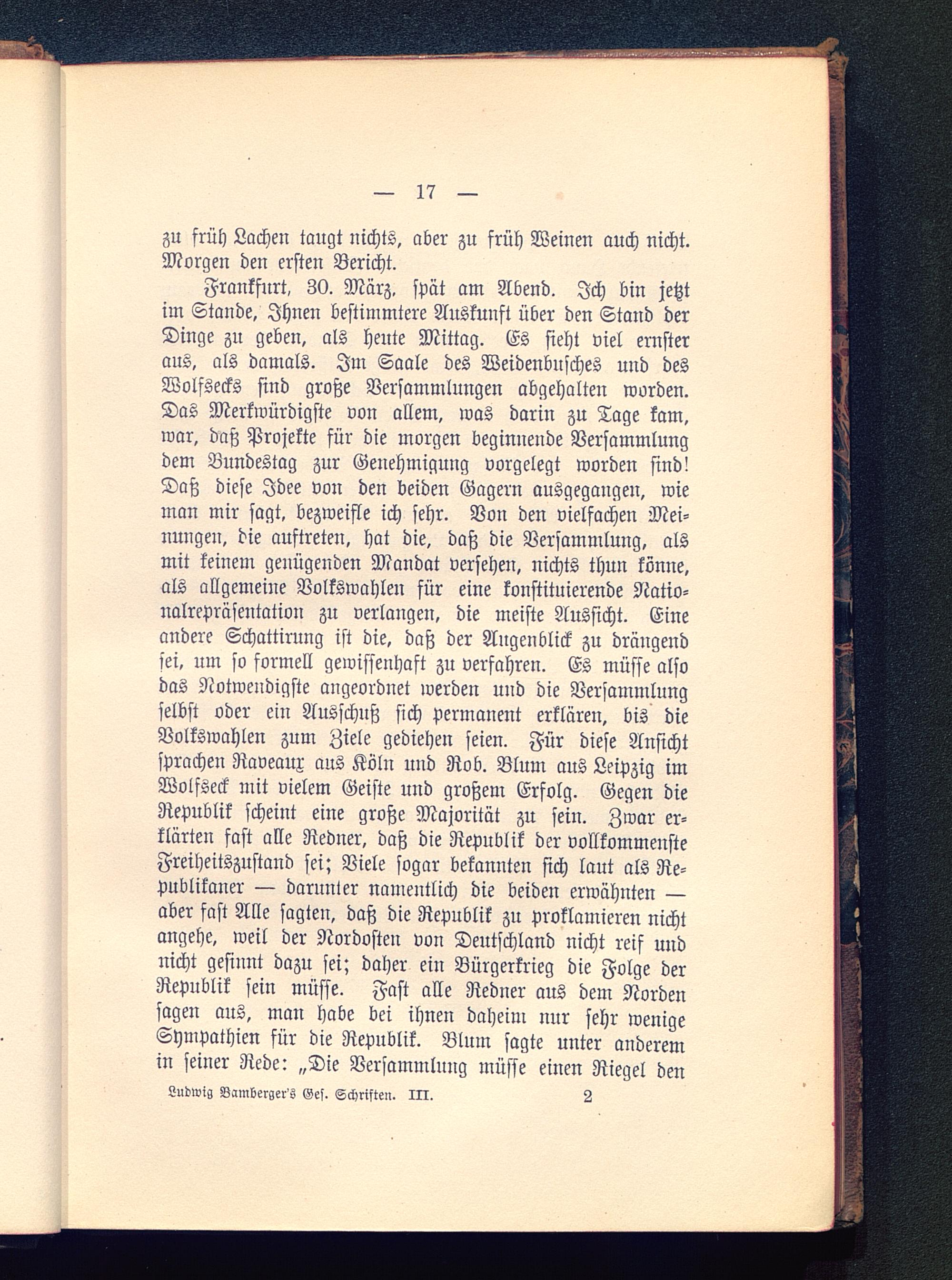 — 17 —

zu früh Lachen taugt nichts, aber zu früh Weinen auch nicht. Morgen den ersten Bericht.

Frankfurt, 30. März, spät am Abend. Ich bin jetzt im Stande, Ihnen bestimmtere Auskunft über den Stand der Dinge zu geben, als heute Mittag. Es sieht viel ernster aus, als damals. Im Saale des Weidenbusches und des Wolfsecks sind große Versammlungen abgehalten worden. Das Merkwürdigste von allem, was darin zu Tage kam, war, daß Projekte für die morgen beginnende Versammlung dem Bundestag zur Genehmigung vorgelegt worden sind! Daß diese Idee von den beiden Gagern ausgegangen, wie man mir sagt, bezweifle ich sehr. Von den vielfachen Meinungen, die auftreten, hat die, daß die Versammlung, als mit keinem genügenden Mandat versehen, nichts thun könne, als allgemeine Volkswahlen für eine konstituierende Nationalrepräsentation zu verlangen, die meiste Aussicht. Eine andere Schattirung ist die, daß der Augenblick zu drängend sei, um so formell gewissenhaft zu verfahren. Es müsse also das Notwendigste angeordnet werden und die Versammlung selbst oder ein Ausschuß sich permanent erklären, bis die Volkswahlen zum Ziele gediehen seien. Für diese Ansicht sprachen Raveaux aus Köln und Rob. Blum aus Leipzig im Wolfseck mit vielem Geiste und großem Erfolg. Gegen die Republik scheint eine große Majorität zu sein. Zwar erklärten fast alle Redner, daß die Republik der vollkommenste Freiheitszustand sei; Viele sogar bekannten sich laut als Republikaner — darunter namentlich die beiden erwähnten — aber fast Alle sagten, daß die Republik zu proklamieren nicht angehe, weil der Nordosten von Deutschland nicht reif und nicht gesinnt dazu sei; daher ein Bürgerkrieg die Folge der Republik sein müsse. Fast alle Redner aus dem Norden sagen aus, man habe bei ihnen daheim nur sehr wenige Sympathien für die Republik. Blum sagte unter anderem in seiner Rede: „Die Versammlung müsse einen Riegel den

Ludwig Bamberger's Ges. Schriften. III. 2